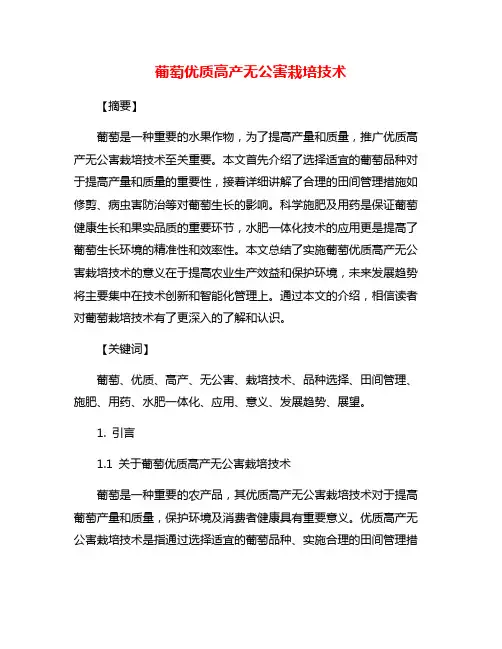 葡萄优质高产无公害栽培技术

【摘要】

葡萄是一种重要的水果作物，为了提高产量和质量，推广优质高产无公害栽培技术至关重要。本文首先介绍了选择适宜的葡萄品种对于提高产量和质量的重要性，接着详细讲解了合理的田间管理措施如修剪、病虫害防治等对葡萄生长的影响。科学施肥及用药是保证葡萄健康生长和果实品质的重要环节，水肥一体化技术的应用更是提高了葡萄生长环境的精准性和效率性。本文总结了实施葡萄优质高产无公害栽培技术的意义在于提高农业生产效益和保护环境，未来发展趋势将主要集中在技术创新和智能化管理上。通过本文的介绍，相信读者对葡萄栽培技术有了更深入的了解和认识。

【关键词】

葡萄、优质、高产、无公害、栽培技术、品种选择、田间管理、施肥、用药、水肥一体化、应用、意义、发展趋势、展望。

1. 引言

1.1 关于葡萄优质高产无公害栽培技术

葡萄是一种重要的农产品，其优质高产无公害栽培技术对于提高葡萄产量和质量，保护环境及消费者健康具有重要意义。优质高产无公害栽培技术是指通过选择适宜的葡萄品种、实施合理的田间管理措